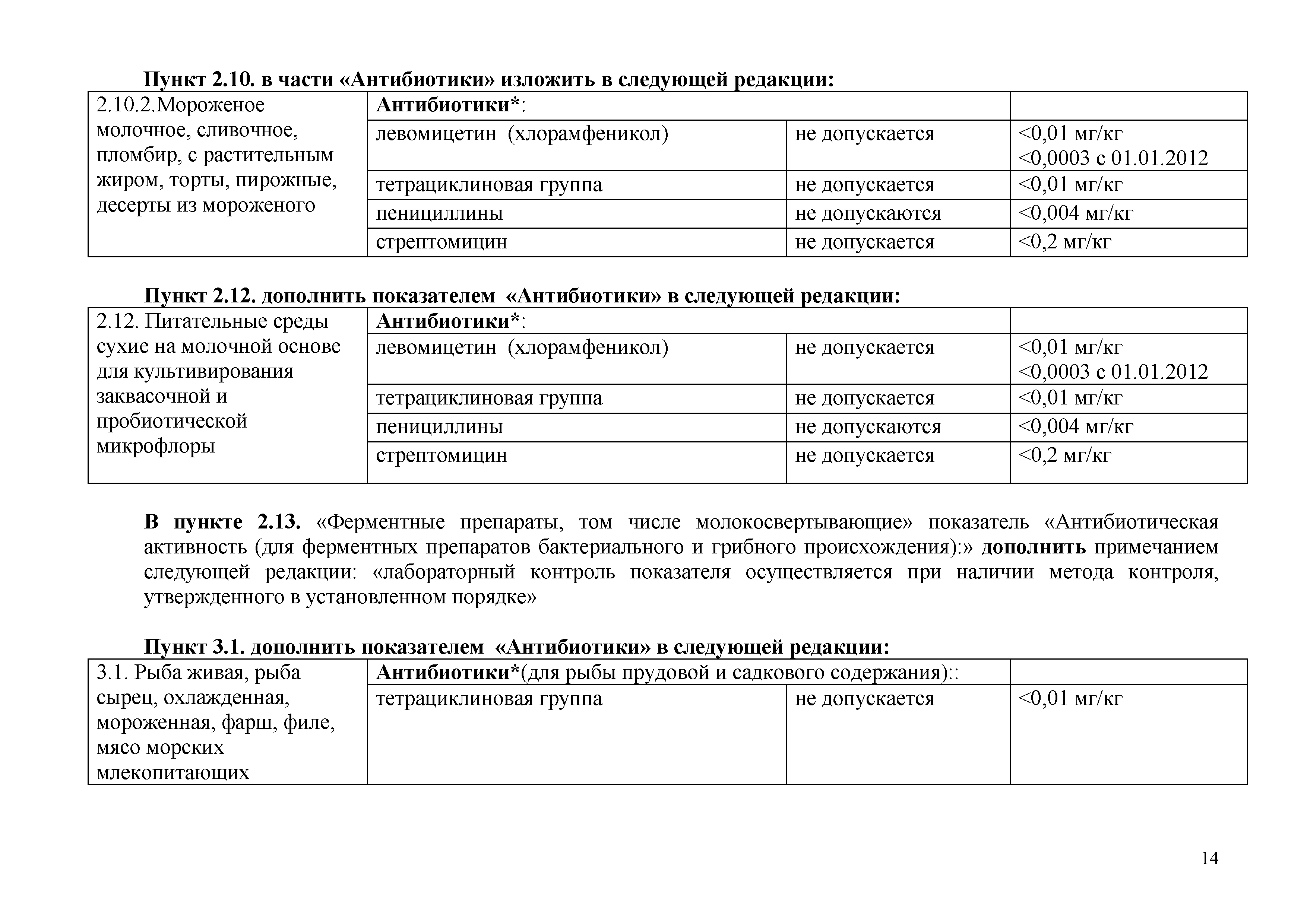 Пункт 2.10. в части «Антибиотики» изложить в следующей редакции:

| 2.10.2.Мороженое молочное, сливочное, пломбир, с растительным жиром, торты, пирожные, десерты из мороженого | Антибиотики*: | | |
|---|---|---|---|
| | левомицетин (хлорамфеникол) | не допускается | <0,01 мг/кг <0,0003 с 01.01.2012 |
| | тетрациклиновая группа | не допускается | <0,01 мг/кг |
| | пенициллины | не допускаются | <0,004 мг/кг |
| | стрептомицин | не допускается | <0,2 мг/кг |

Пункт 2.12. дополнить показателем «Антибиотики» в следующей редакции:

| 2.12. Питательные среды сухие на молочной основе для культивирования заквасочной и пробиотической микрофлоры | Антибиотики*: | | |
|---|---|---|---|
| | левомицетин (хлорамфеникол) | не допускается | <0,01 мг/кг <0,0003 с 01.01.2012 |
| | тетрациклиновая группа | не допускается | <0,01 мг/кг |
| | пенициллины | не допускаются | <0,004 мг/кг |
| | стрептомицин | не допускается | <0,2 мг/кг |

В пункте 2.13. «Ферментные препараты, том числе молокосвертывающие» показатель «Антибиотическая активность (для ферментных препаратов бактериального и грибного происхождения):» дополнить примечанием следующей редакции: «лабораторный контроль показателя осуществляется при наличии метода контроля, утвержденного в установленном порядке»

Пункт 3.1. дополнить показателем «Антибиотики» в следующей редакции:

| 3.1. Рыба живая, рыба сырец, охлажденная, мороженная, фарш, филе, мясо морских млекопитающих | Антибиотики*(для рыбы прудовой и садкового содержания):: | | |
|---|---|---|---|
| | тетрациклиновая группа | не допускается | <0,01 мг/кг |

14